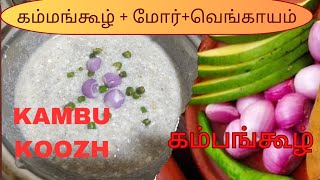 கம்மங்கூழ் + மோர்+வெங்காயம்

KAMBU KOOZH

கம்பங்கூழ்